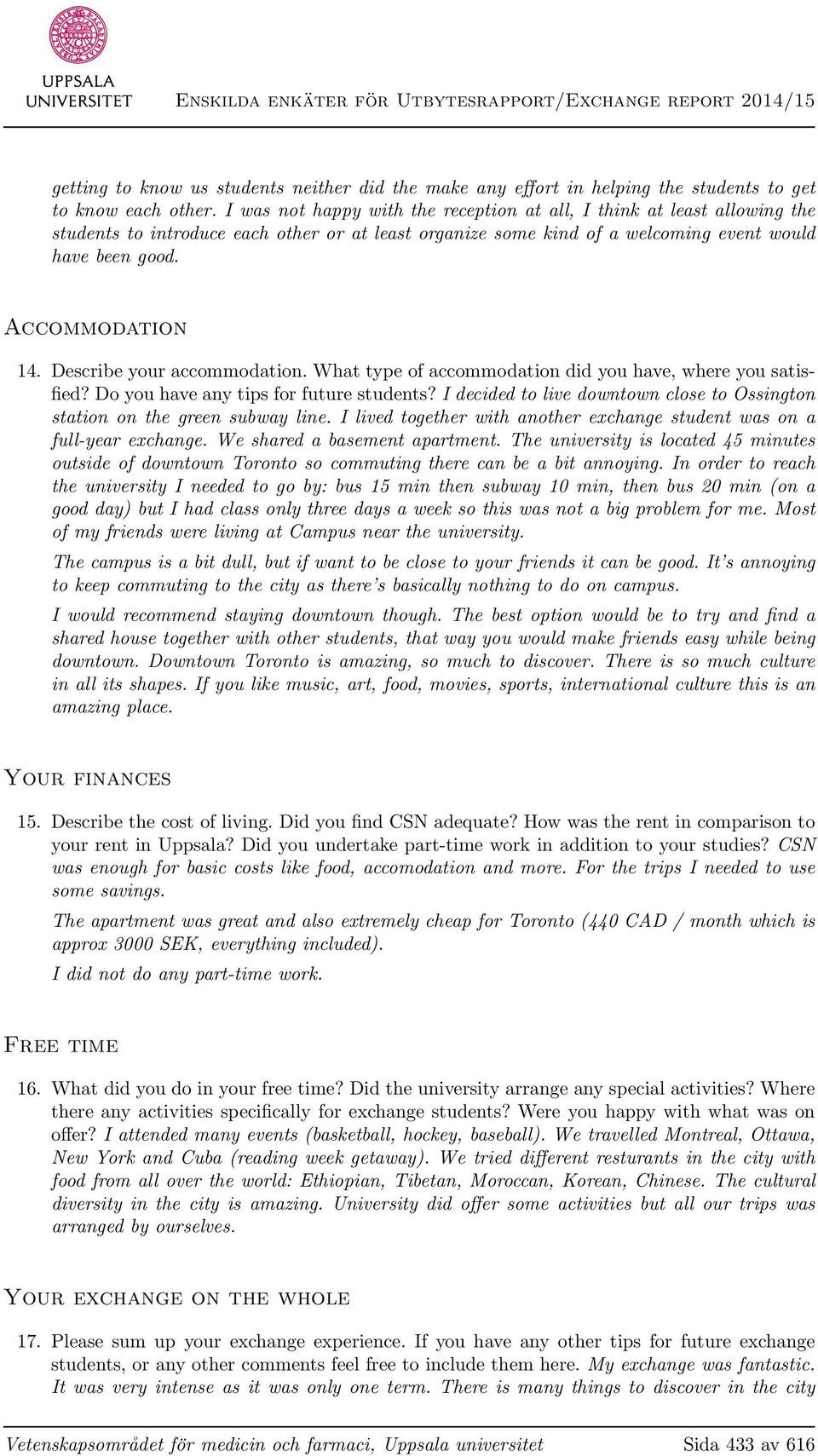 UPPSALA UNIVERSITET

Enskilda enkäter för Utbytesrapport/Exchange report 2014/15

getting to know us students neither did the make any effort in helping the students to get to know each other. I was not happy with the reception at all, I think at least allowing the students to introduce each other or at least organize some kind of a welcoming event would have been good.

Accommodation

14. Describe your accommodation. What type of accommodation did you have, where you satisfied? Do you have any tips for future students? I decided to live downtown close to Ossington station on the green subway line. I lived together with another exchange student was on a full-year exchange. We shared a basement apartment. The university is located 45 minutes outside of downtown Toronto so commuting there can be a bit annoying. In order to reach the university I needed to go by: bus 15 min then subway 10 min, then bus 20 min (on a good day) but I had class only three days a week so this was not a big problem for me. Most of my friends were living at Campus near the university.

The campus is a bit dull, but if want to be close to your friends it can be good. It's annoying to keep commuting to the city as there's basically nothing to do on campus.

I would recommend staying downtown though. The best option would be to try and find a shared house together with other students, that way you would make friends easy while being downtown. Downtown Toronto is amazing, so much to discover. There is so much culture in all its shapes. If you like music, art, food, movies, sports, international culture this is an amazing place.

Your finances

15. Describe the cost of living. Did you find CSN adequate? How was the rent in comparison to your rent in Uppsala? Did you undertake part-time work in addition to your studies? CSN was enough for basic costs like food, accomodation and more. For the trips I needed to use some savings.

The apartment was great and also extremely cheap for Toronto (440 CAD / month which is approx 3000 SEK, everything included).

I did not do any part-time work.

Free time

16. What did you do in your free time? Did the university arrange any special activities? Where there any activities specifically for exchange students? Were you happy with what was on offer? I attended many events (basketball, hockey, baseball). We travelled Montreal, Ottawa, New York and Cuba (reading week getaway). We tried different resturants in the city with food from all over the world: Ethiopian, Tibetan, Moroccan, Korean, Chinese. The cultural diversity in the city is amazing. University did offer some activities but all our trips was arranged by ourselves.

Your exchange on the whole

17. Please sum up your exchange experience. If you have any other tips for future exchange students, or any other comments feel free to include them here. My exchange was fantastic. It was very intense as it was only one term. There is many things to discover in the city

Vetenskapsområdet för medicin och farmaci, Uppsala universitet

Sida 433 av 616